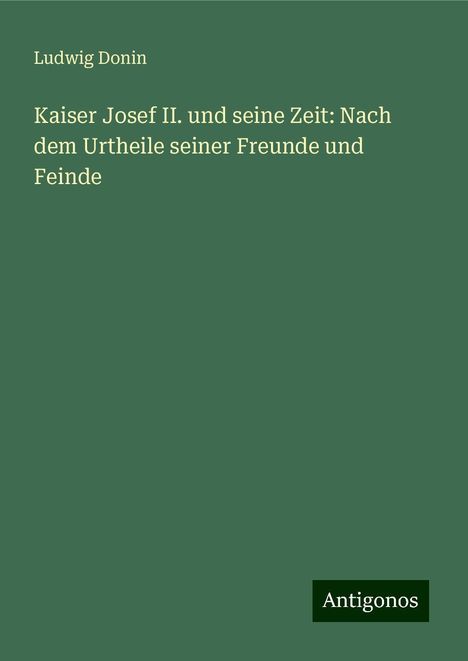 Ludwig Donin

Kaiser Josef II. und seine Zeit: Nach dem Urtheile seiner Freunde und Feinde

Antigonos